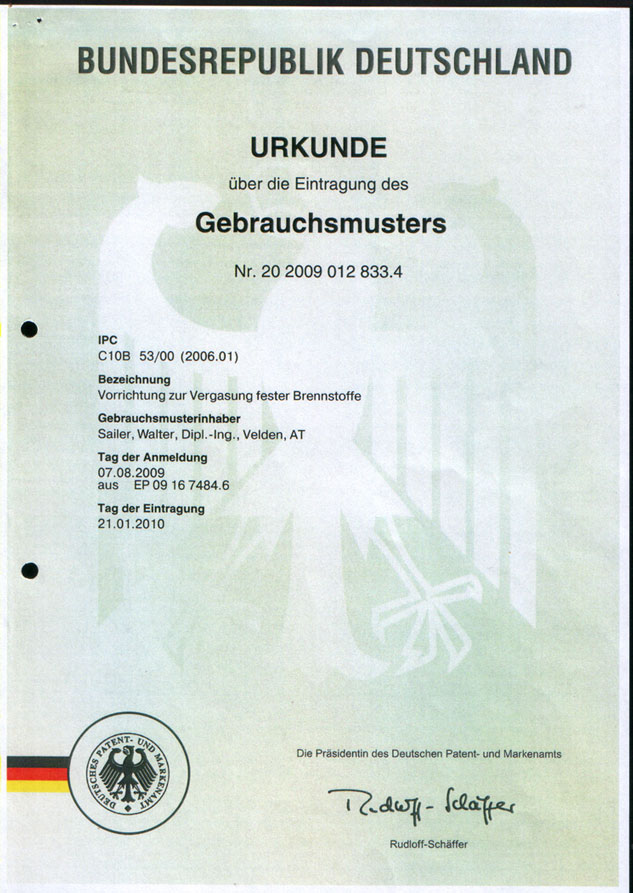 BUNDESREPUBLIK DEUTSCHLAND

URKUNDE

über die Eintragung des

Gebrauchsmusters

Nr. 20 2009 012 833.4

IPC
C10B 53/00 (2006.01)

Bezeichnung
Vorrichtung zur Vergasung fester Brennstoffe

Gebrauchsmusterinhaber
Sailer, Walter, Dipl.-Ing., Velden, AT

Tag der Anmeldung
07.08.2009
aus EP 09 16 7484.6

Tag der Eintragung
21.01.2010

DEUTSCHES PATENT- UND MARKENAMT

Die Präsidentin des Deutschen Patent- und Markenamts

Rudloff-Schäffer

Rudloff-Schäffer